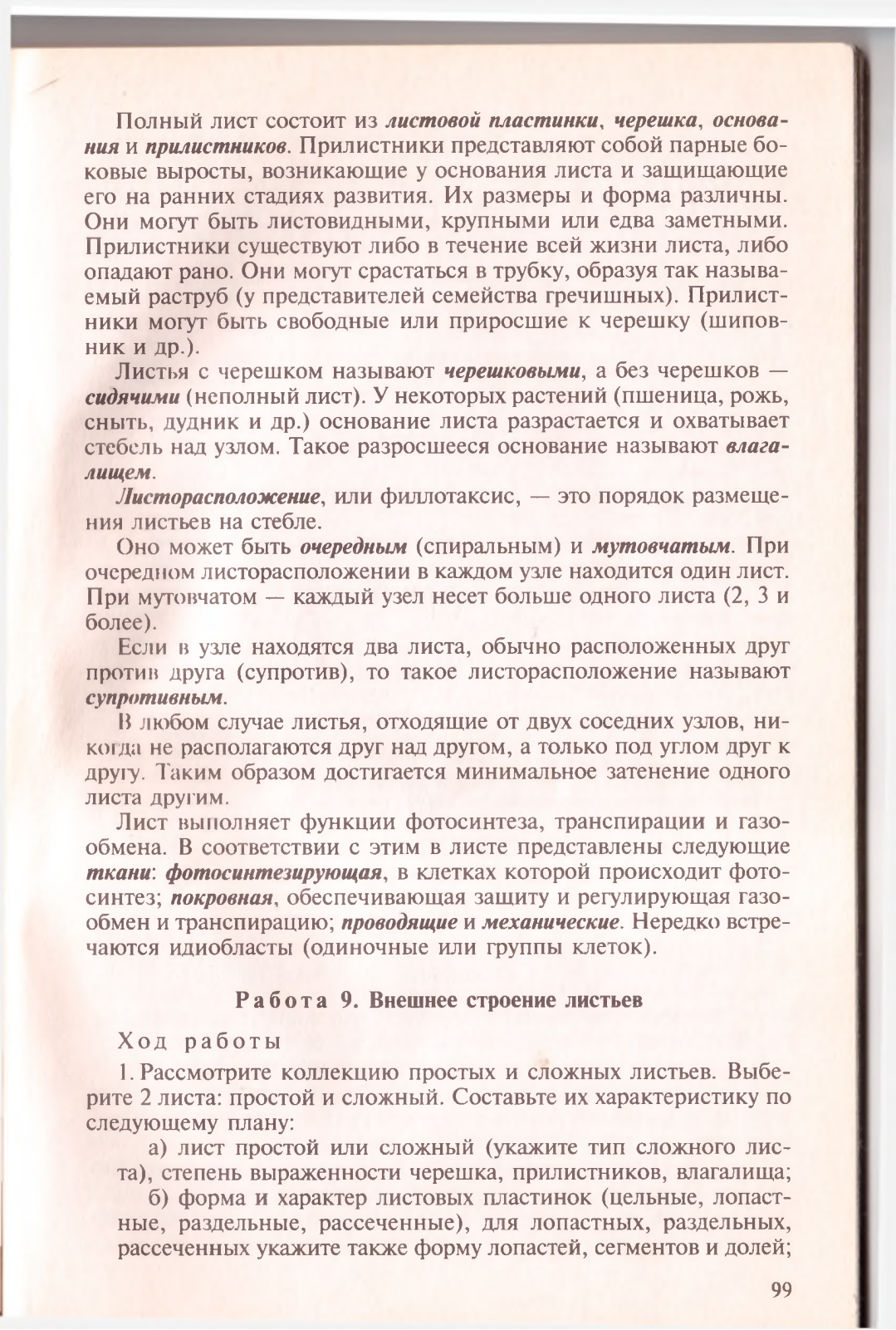 Полный лист состоит из листовой пластинки, черешка, основания и прилистников. Прилистники представляют собой парные боковые выросты, возникающие у основания листа и защищающие его на ранних стадиях развития. Их размеры и форма различны. Они могут быть листовидными, крупными или едва заметными. Прилистники существуют либо в течение всей жизни листа, либо опадают рано. Они могут срастаться в трубку, образуя так называемый раструб (у представителей семейства гречишных). Прилистники могут быть свободные или приросшие к черешку (шиповник и др.).

Листья с черешком называют черешковыми, а без черешков — сидячими (неполный лист). У некоторых растений (пшеница, рожь, сныть, дудник и др.) основание листа разрастается и охватывает стебель над узлом. Такое разросшееся основание называют влагалищем.

Листорасположение, или филлотаксис, — это порядок размещения листьев на стебле.

Оно может быть очередным (спиральным) и мутовчатым. При очередном листорасположении в каждом узле находится один лист. При мутовчатом — каждый узел несет больше одного листа (2, 3 и более).

Если в узле находятся два листа, обычно расположенных друг против друга (супротив), то такое листорасположение называют супротивным.

В любом случае листья, отходящие от двух соседних узлов, никогда не располагаются друг над другом, а только под углом друг к другу. Таким образом достигается минимальное затенение одного листа другим.

Лист выполняет функции фотосинтеза, транспирации и газообмена. В соответствии с этим в листе представлены следующие ткани: фотосинтезирующая, в клетках которой происходит фотосинтез; покровная, обеспечивающая защиту и регулирующая газообмен и транспирацию; проводящие и механические. Нередко встречаются идиобласты (одиночные или группы клеток).

Работа 9. Внешнее строение листьев

Ход работы

1. Рассмотрите коллекцию простых и сложных листьев. Выберите 2 листа: простой и сложный. Составьте их характеристику по следующему плану:

а) лист простой или сложный (укажите тип сложного листа), степень выраженности черешка, прилистников, влагалища;

б) форма и характер листовых пластинок (цельные, лопастные, раздельные, рассеченные), для лопастных, раздельных, рассеченных укажите также форму лопастей, сегментов и долей;

99